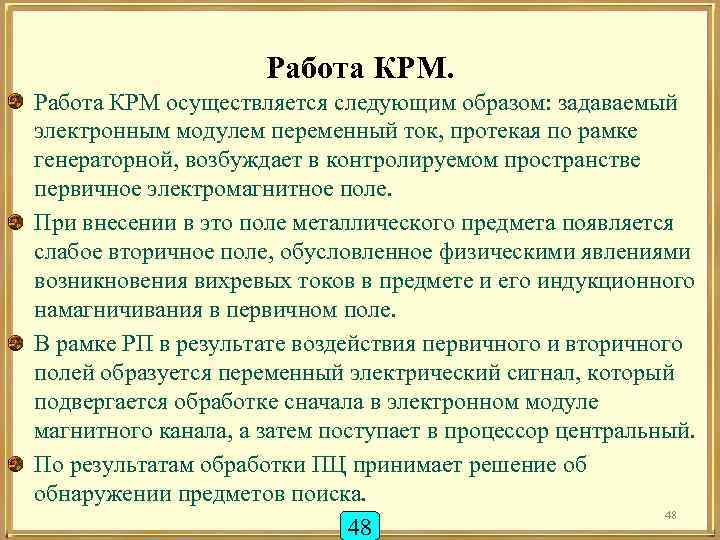 Работа КРМ.

Работа КРМ осуществляется следующим образом: задаваемый электронным модулем переменный ток, протекая по рамке генераторной, возбуждает в контролируемом пространстве первичное электромагнитное поле.

При внесении в это поле металлического предмета появляется слабое вторичное поле, обусловленное физическими явлениями возникновения вихревых токов в предмете и его индукционного намагничивания в первичном поле.

В рамке РП в результате воздействия первичного и вторичного полей образуется переменный электрический сигнал, который подвергается обработке сначала в электронном модуле магнитного канала, а затем поступает в процессор центральный.

По результатам обработки ПЦ принимает решение об обнаружении предметов поиска.

48

48